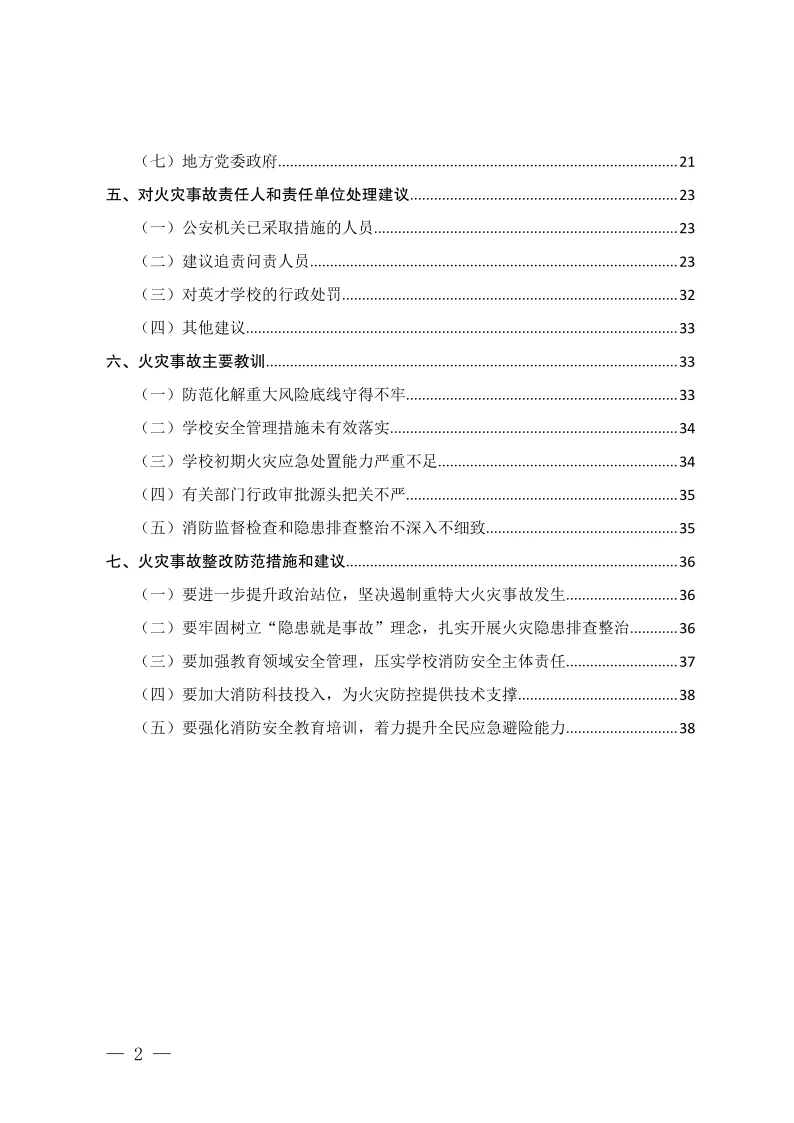 （七）地方党委政府 21

五、对火灾事故责任人和责任单位处理建议 23

（一）公安机关已采取措施的人员 23

（二）建议追责问责人员 23

（三）对英才学校的行政处罚 32

（四）其他建议 33

六、火灾事故主要教训 33

（一）防范化解重大风险底线守得不牢 33

（二）学校安全管理措施未有效落实 34

（三）学校初期火灾应急处置能力严重不足 34

（四）有关部门行政审批源头把关不严 35

（五）消防监督检查和隐患排查整治不深入不细致 35

七、火灾事故整改防范措施和建议 36

（一）要进一步提升政治站位，坚决遏制重特大火灾事故发生 36

（二）要牢固树立“隐患就是事故”理念，扎实开展火灾隐患排查整治 36

（三）要加强教育领域安全管理，压实学校消防安全主体责任 37

（四）要加大消防科技投入，为火灾防控提供技术支撑 38

（五）要强化消防安全教育培训，着力提升全民应急避险能力 38

— 2 —